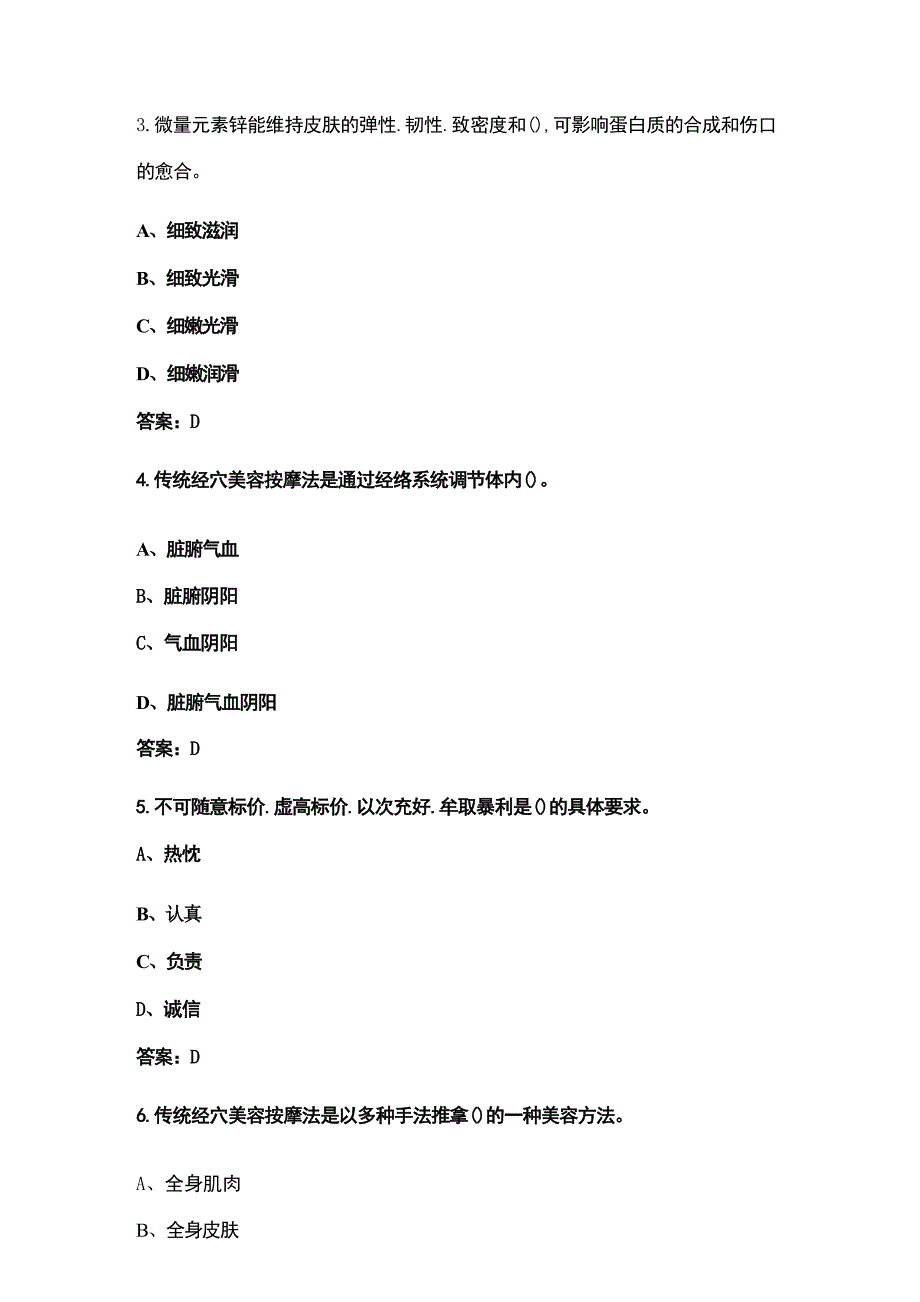 3. 微量元素锌能维持皮肤的弹性. 韧性. 致密度和(), 可影响蛋白质的合成和伤口的愈合。

A、细致滋润

B、细致光滑

C、细嫩光滑

D、细嫩润滑

答案：D

4. 传统经穴美容按摩法是通过经络系统调节体内()。

A、脏腑气血

B、脏腑阴阳

C、气血阴阳

D、脏腑气血阴阳

答案：D

5. 不可随意标价. 虚高标价. 以次充好. 牟取暴利是()的具体要求。

A、热忱

B、认真

C、负责

D、诚信

答案：D

6. 传统经穴美容按摩法是以多种手法推拿()的一种美容方法。

A、全身肌肉

B、全身皮肤